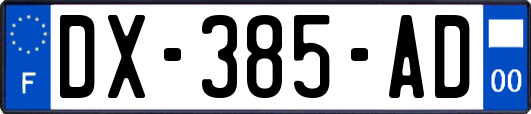 F
DX-385-AD
00